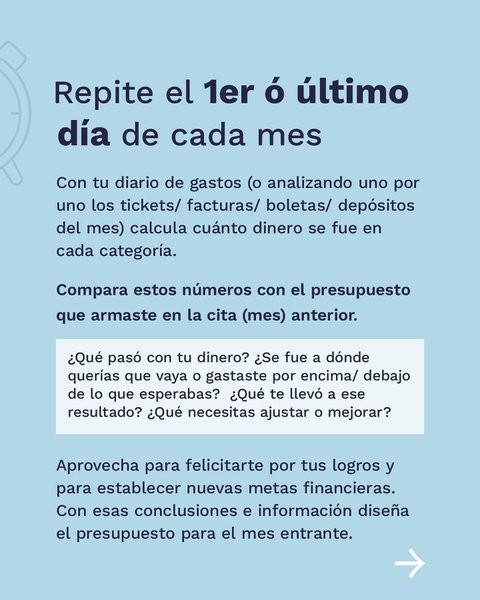 Repite el 1er ó último día de cada mes

Con tu diario de gastos (o analizando uno por uno los tickets/ facturas/ boletas/ depósitos del mes) calcula cuánto dinero se fue en cada categoría.

Compara estos números con el presupuesto que armaste en la cita (mes) anterior.

¿Qué pasó con tu dinero? ¿Se fue a dónde querías que vaya o gastaste por encima/ debajo de lo que esperabas? ¿Qué te llevó a ese resultado? ¿Qué necesitas ajustar o mejorar?

Aprovecha para felicitarte por tus logros y para establecer nuevas metas financieras. Con esas conclusiones e información diseña el presupuesto para el mes entrante.